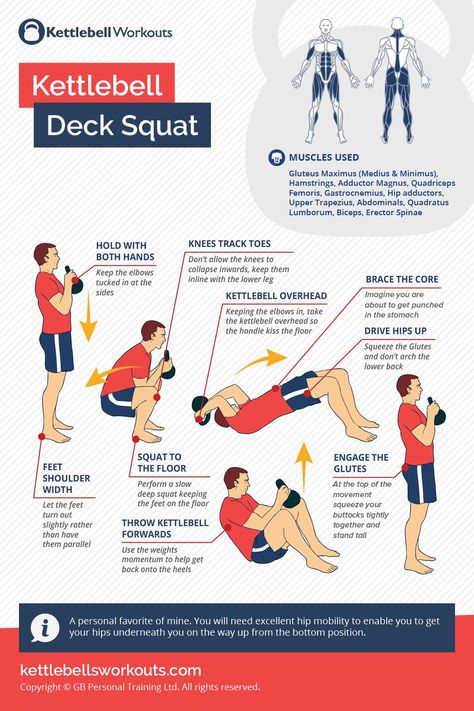 Kettlebell Workouts

Kettlebell
Deck Squat

MUSCLES USED
Gluteus Maximus (Medius & Minimus), Hamstrings, Adductor Magnus, Quadriceps Femoris, Gastrocnemius, Hip adductors, Upper Trapezius, Abdominals, Quadratus Lumborum, Biceps, Erector Spinae

HOLD WITH BOTH HANDS
Keep the elbows tucked in at the sides

KNEES TRACK TOES
Don't allow the knees to collapse inwards, keep them inline with the lower leg

KETTLEBELL OVERHEAD
Keeping the elbows in, take the kettlebell overhead so the handle kiss the floor

BRACE THE CORE
Imagine you are about to get punched in the stomach

DRIVE HIPS UP
Squeeze the Glutes and don't arch the lower back

FEET SHOULDER WIDTH
Let the feet turn out slightly rather than have them parallel

SQUAT TO THE FLOOR
Perform a slow deep squat keeping the feet on the floor

THROW KETTLEBELL FORWARDS
Use the weights momentum to help get back onto the heels

ENGAGE THE GLUTES
At the top of the movement squeeze your buttocks tightly together and stand tall

A personal favorite of mine. You will need excellent hip mobility to enable you to get your hips underneath you on the way up from the bottom position.

kettlebellsworkouts.com
Copyright © GB Personal Training Ltd. All rights reserved.